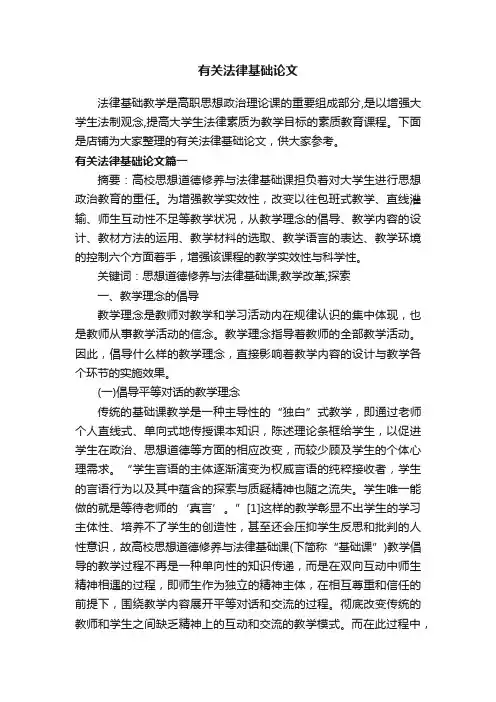 有关法律基础论文

法律基础教学是高职思想政治理论课的重要组成部分,是以增强大学生法制观念,提高大学生法律素质为教学目标的素质教育课程。下面是店铺为大家整理的有关法律基础论文，供大家参考。

有关法律基础论文篇一

摘要：高校思想道德修养与法律基础课担负着对大学生进行思想政治教育的重任。为增强教学实效性，改变以往包班式教学、直线灌输、师生互动性不足等教学状况，从教学理念的倡导、教学内容的设计、教材方法的运用、教学材料的选取、教学语言的表达、教学环境的控制六个方面着手，增强该课程的教学实效性与科学性。

关键词：思想道德修养与法律基础课;教学改革;探索

一、教学理念的倡导

教学理念是教师对教学和学习活动内在规律认识的集中体现，也是教师从事教学活动的信念。教学理念指导着教师的全部教学活动。因此，倡导什么样的教学理念，直接影响着教学内容的设计与教学各个环节的实施效果。

(一)倡导平等对话的教学理念

传统的基础课教学是一种主导性的“独白”式教学，即通过老师个人直线式、单向式地传授课本知识，陈述理论条框给学生，以促进学生在政治、思想道德等方面的相应改变，而较少顾及学生的个体心理需求。“学生言语的主体逐渐演变为权威言语的纯粹接收者，学生的言语行为以及其中蕴含的探索与质疑精神也随之流失。学生唯一能做的就是等待老师的‘真言’。”[1]这样的教学彰显不出学生的学习主体性、培养不了学生的创造性，甚至还会压抑学生反思和批判的人性意识，故高校思想道德修养与法律基础课(下简称“基础课”)教学倡导的教学过程不再是一种单向性的知识传递，而是在双向互动中师生精神相遇的过程，即师生作为独立的精神主体，在相互尊重和信任的前提下，围绕教学内容展开平等对话和交流的过程。彻底改变传统的教师和学生之间缺乏精神上的互动和交流的教学模式。而在此过程中，